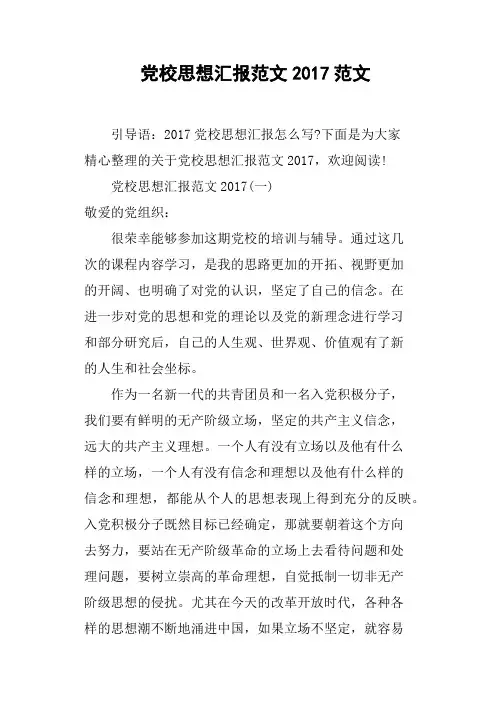 党校思想汇报范文 2017 范文

引导语：2017 党校思想汇报怎么写?下面是为大家精心整理的关于党校思想汇报范文 2017，欢迎阅读!

党校思想汇报范文 2017(一)

敬爱的党组织：

很荣幸能够参加这期党校的培训与辅导。通过这几次的课程内容学习，是我的思路更加的开拓、视野更加的开阔、也明确了对党的认识，坚定了自己的信念。在进一步对党的思想和党的理论以及党的新理念进行学习和部分研究后，自己的人生观、世界观、价值观有了新的人生和社会坐标。

作为一名新一代的共青团员和一名入党积极分子，我们要有鲜明的无产阶级立场，坚定的共产主义信念，远大的共产主义理想。一个人有没有立场以及他有什么样的立场，一个人有没有信念和理想以及他有什么样的信念和理想，都能从个人的思想表现上得到充分的反映。入党积极分子既然目标已经确定，那就要朝着这个方向去努力，要站在无产阶级革命的立场上去看待问题和处理问题，要树立崇高的革命理想，自觉抵制一切非无产阶级思想的侵扰。尤其在今天的改革开放时代，各种各样的思想潮不断地涌进中国，如果立场不坚定，就容易